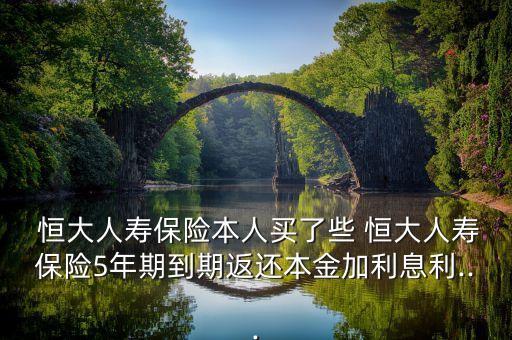 恒大人寿保险本人买了些 恒大人寿保险5年期到期返还本金加利息利..